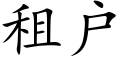 租户